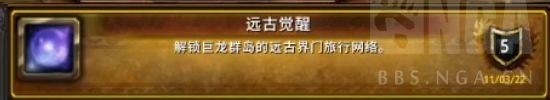 远古觉醒
解锁巨龙群岛的远古界门旅行网络。

5
11/03/22

NGA
BBS.NGA.CN